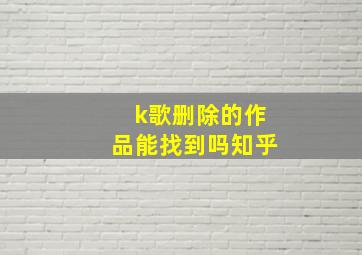 k歌删除的作品能找到吗知乎